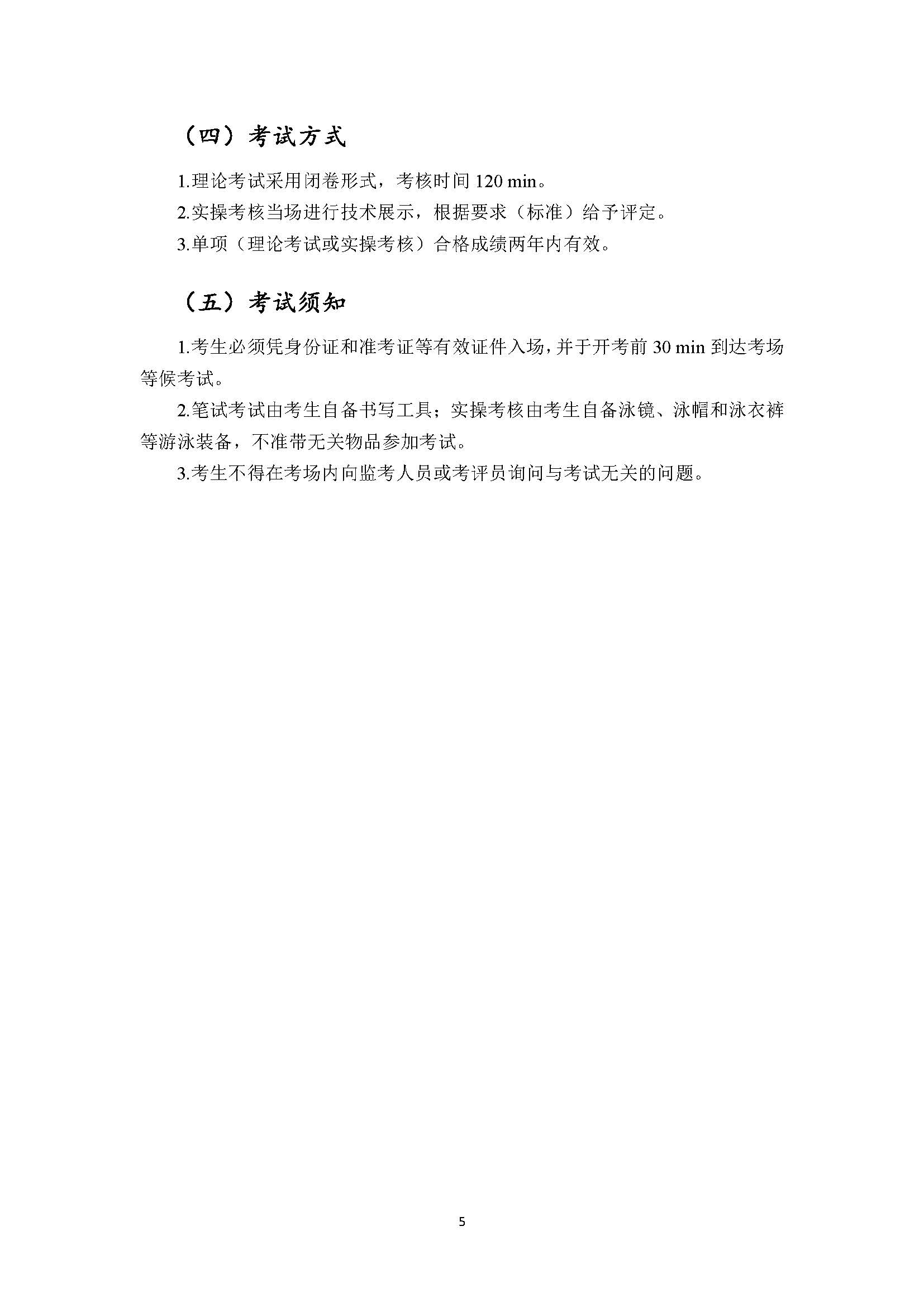 （四）考试方式

1.理论考试采用闭卷形式，考核时间 120 min。

2.实操考核当场进行技术展示，根据要求（标准）给予评定。

3.单项（理论考试或实操考核）合格成绩两年内有效。

（五）考试须知

1.考生必须凭身份证和准考证等有效证件入场，并于开考前 30 min 到达考场等候考试。

2.笔试考试由考生自备书写工具；实操考核由考生自备泳镜、泳帽和泳衣裤等游泳装备，不准带无关物品参加考试。

3.考生不得在考场内向监考人员或考评员询问与考试无关的问题。

5